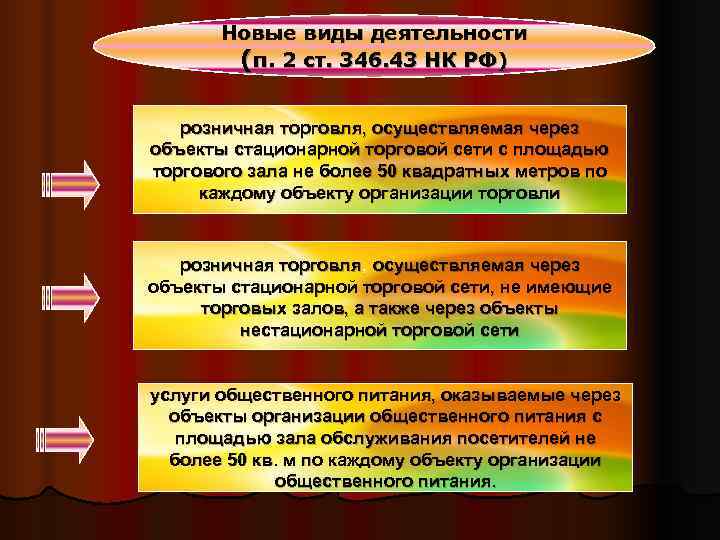 Новые виды деятельности
(п. 2 ст. 346.43 НК РФ)

розничная торговля, осуществляемая через объекты стационарной торговой сети с площадью торгового зала не более 50 квадратных метров по каждому объекту организации торговли

розничная торговля осуществляемая через объекты стационарной торговой сети, не имеющие торговых залов, а также через объекты нестационарной торговой сети

услуги общественного питания, оказываемые через объекты организации общественного питания с площадью зала обслуживания посетителей не более 50 кв. м по каждому объекту организации общественного питания.